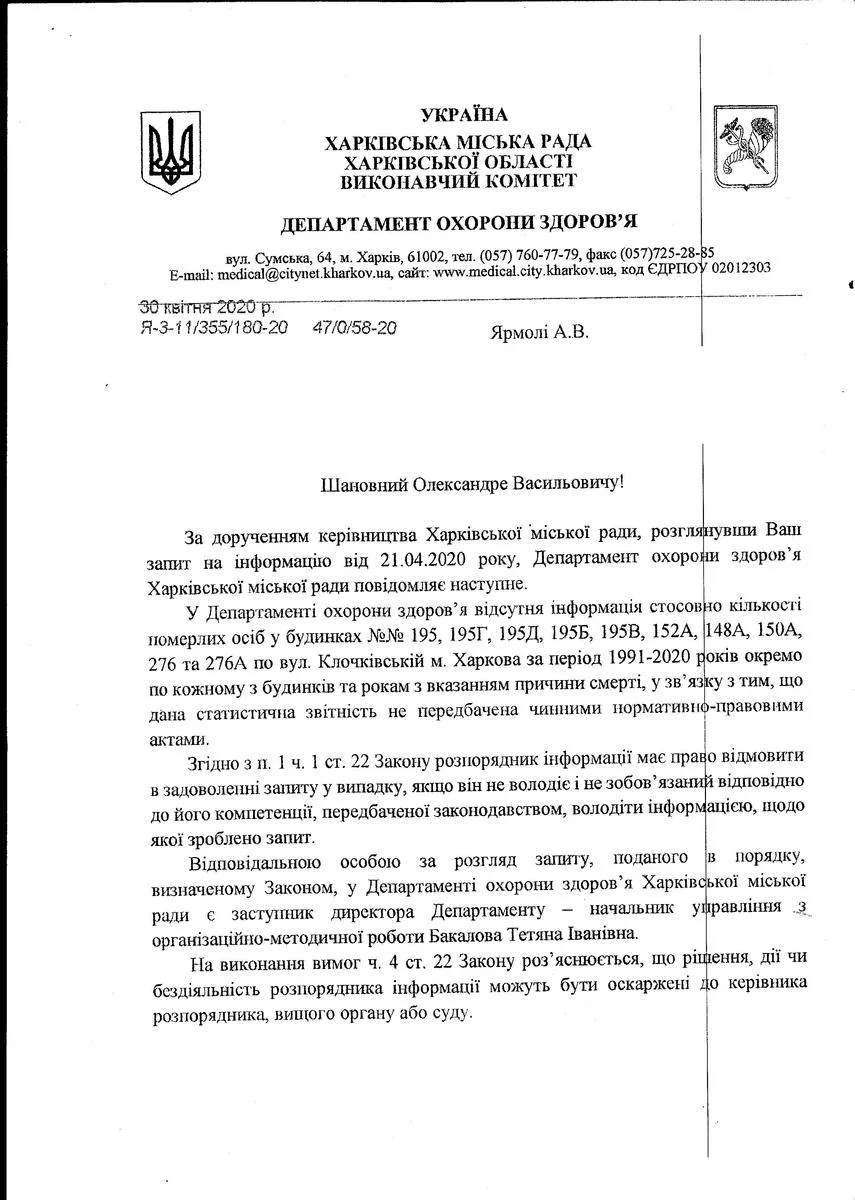 УКРАЇНА
ХАРКІВСЬКА МІСЬКА РАДА
ХАРКІВСЬКОЇ ОБЛАСТІ
ВИКОНАВЧИЙ КОМІТЕТ

ДЕПАРТАМЕНТ ОХОРОНИ ЗДОРОВ'Я

вул. Сумська, 64, м. Харків, 61002, тел. (057) 760-77-79, факс (057)725-28-85
E-mail: medical@citynet.kharkov.ua, сайт: www.medical.city.kharkov.ua, код ЄДРПОУ 02012303

30 квітня 2020 р.
Я-3-11/355/180-20 47/0/58-20

Ярмолі А.В.

Шановний Олександре Васильовичу!

За дорученням керівництва Харківської міської ради, розглянувши Ваш запит на інформацію від 21.04.2020 року, Департамент охорони здоров'я Харківської міської ради повідомляє наступне.

У Департаменті охорони здоров'я відсутня інформація стосовно кількості померлих осіб у будинках №№ 195, 195Г, 195Д, 195Б, 195В, 152А, 148А, 150А, 276 та 276А по вул. Клочківській м. Харкова за період 1991-2020 років окремо по кожному з будинків та рокам з вказанням причини смерті, у зв'язку з тим, що дана статистична звітність не передбачена чинними нормативно-правовими актами.

Згідно з п. 1 ч. 1 ст. 22 Закону розпорядник інформації має право відмовити в задоволенні запиту у випадку, якщо він не володіє і не зобов'язаний відповідно до його компетенції, передбаченої законодавством, володіти інформацією, щодо якої зроблено запит.

Відповідальною особою за розгляд запиту, поданого в порядку, визначеному Законом, у Департаменті охорони здоров'я Харківської міської ради є заступник директора Департаменту – начальник управління з організаційно-методичної роботи Бакалова Тетяна Іванівна.

На виконання вимог ч. 4 ст. 22 Закону роз'яснюється, що рішення, дії чи бездіяльність розпорядника інформації можуть бути оскаржені до керівника розпорядника, вищого органу або суду.